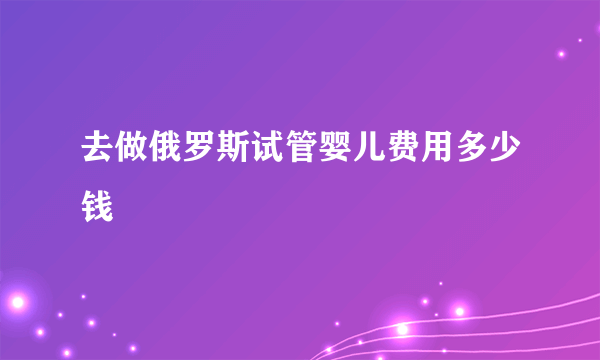 去做俄罗斯试管婴儿费用多少钱